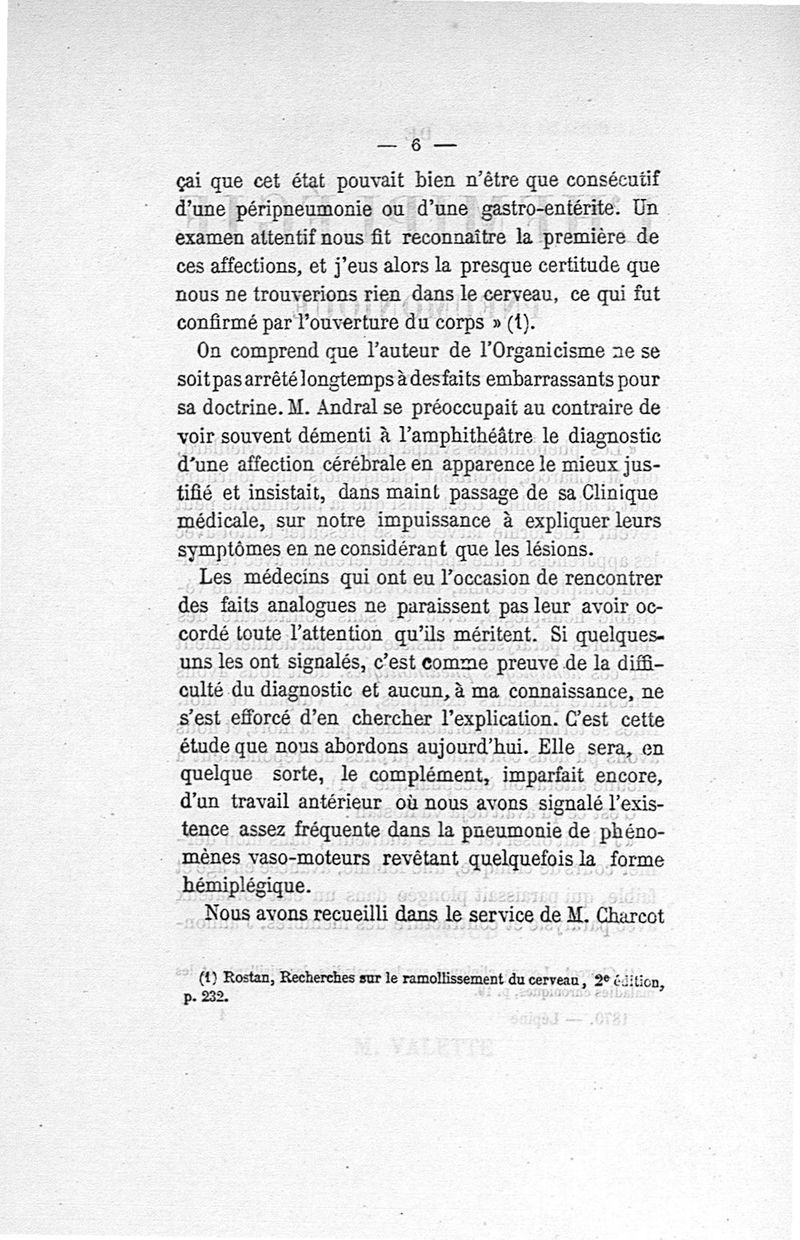 — 6 —

çai que cet état pouvait bien n'être que consécutif d'une péripneumonie ou d'une gastro-entérite. Un examen attentif nous fit reconnaître la première de ces affections, et j'eus alors la presque certitude que nous ne trouverions rien dans le cerveau, ce qui fut confirmé par l'ouverture du corps » (1).

On comprend que l'auteur de l'Organicisme ne se soit pas arrêté longtemps à des faits embarrassants pour sa doctrine. M. Andral se préoccupait au contraire de voir souvent démenti à l'amphithéâtre le diagnostic d'une affection cérébrale en apparence le mieux justifié et insistait, dans maint passage de sa Clinique médicale, sur notre impuissance à expliquer leurs symptômes en ne considérant que les lésions.

Les médecins qui ont eu l'occasion de rencontrer des faits analogues ne paraissent pas leur avoir accordé toute l'attention qu'ils méritent. Si quelques-uns les ont signalés, c'est comme preuve de la difficulté du diagnostic et aucun, à ma connaissance, ne s'est efforcé d'en chercher l'explication. C'est cette étude que nous abordons aujourd'hui. Elle sera, en quelque sorte, le complément, imparfait encore, d'un travail antérieur où nous avons signalé l'existence assez fréquente dans la pneumonie de phénomènes vaso-moteurs revêtant quelquefois la forme hémiplégique.

Nous avons recueilli dans le service de M. Charcot

(1) Rostan, Recherches sur le ramollissement du cerveau, 2e édition, p. 232.